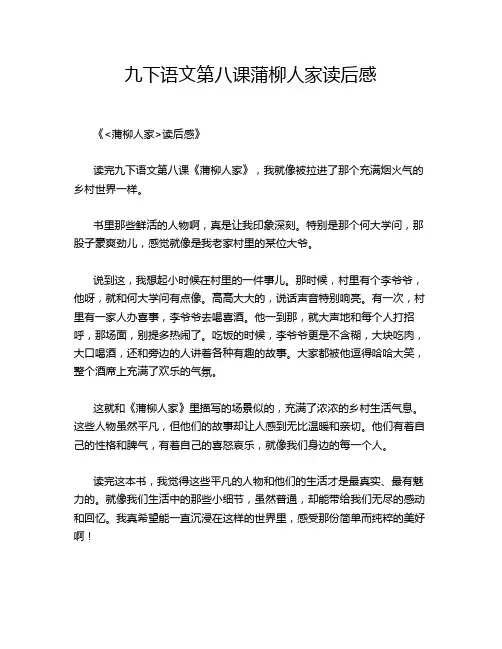 九下语文第八课蒲柳人家读后感

《<蒲柳人家>读后感》

读完九下语文第八课《蒲柳人家》，我就像被拉进了那个充满烟火气的乡村世界一样。

书里那些鲜活的人物啊，真是让我印象深刻。特别是那个何大学问，那股子豪爽劲儿，感觉就像是我老家村里的某位大爷。

说到这，我想起小时候在村里的一件事儿。那时候，村里有个李爷爷，他呀，就和何大学问有点像。高高大大的，说话声音特别响亮。有一次，村里有一家人办喜事，李爷爷去喝喜酒。他一到那，就大声地和每个人打招呼，那场面，别提多热闹了。吃饭的时候，李爷爷更是不含糊，大块吃肉，大口喝酒，还和旁边的人讲着各种有趣的故事。大家都被他逗得哈哈大笑，整个酒席上充满了欢乐的气氛。

这就和《蒲柳人家》里描写的场景似的，充满了浓浓的乡村生活气息。这些人物虽然平凡，但他们的故事却让人感到无比温暖和亲切。他们有着自己的性格和脾气，有着自己的喜怒哀乐，就像我们身边的每一个人。

读完这本书，我觉得这些平凡的人物和他们的生活才是最真实、最有魅力的。就像我们生活中的那些小细节，虽然普通，却能带给我们无尽的感动和回忆。我真希望能一直沉浸在这样的世界里，感受那份简单而纯粹的美好啊！